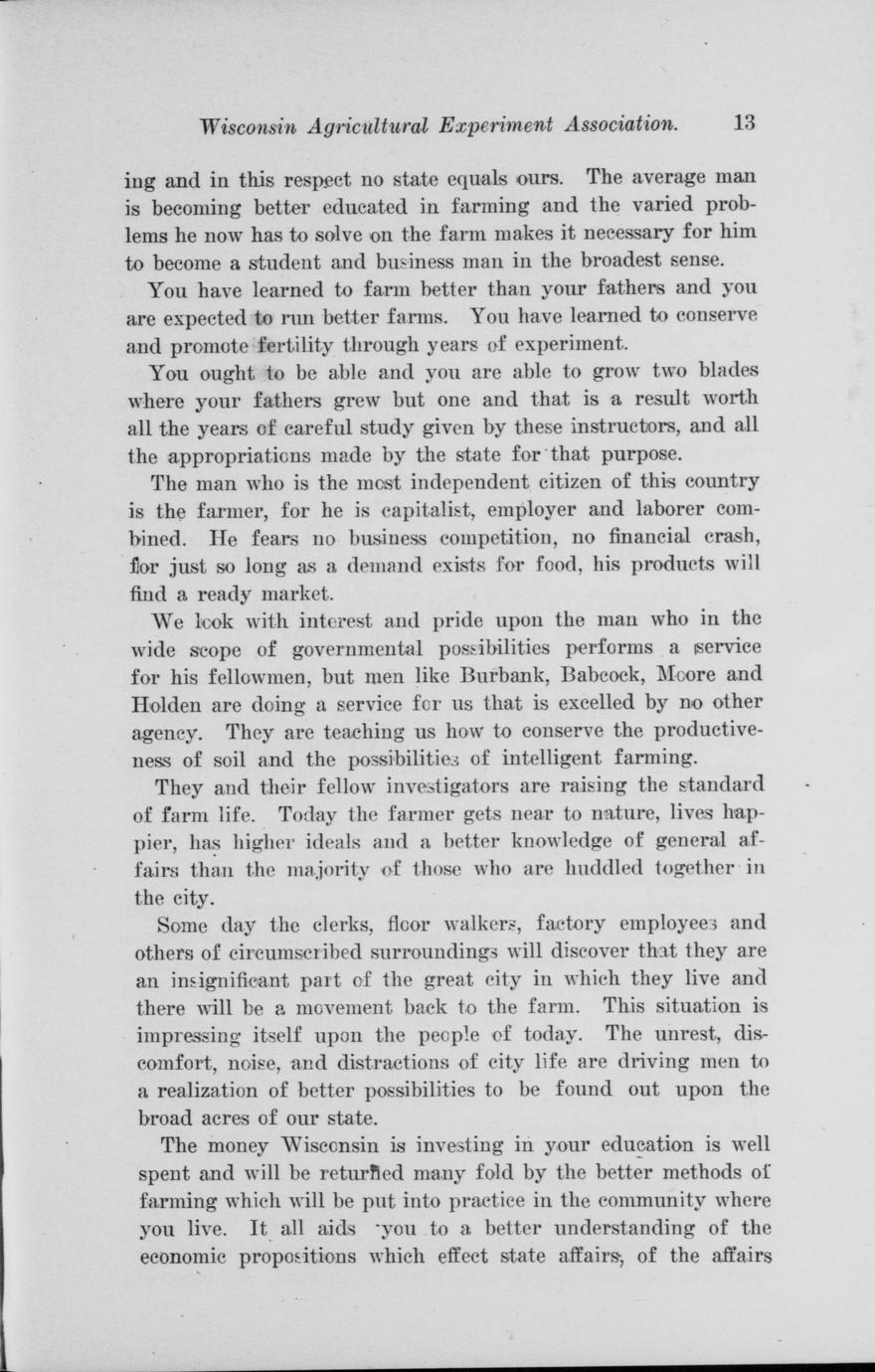 Wisconsin Agricultural Experiment Association. 13

ing and in this respect no state equals ours. The average man is becoming better educated in farming and the varied problems he now has to solve on the farm makes it necessary for him to become a student and business man in the broadest sense.

You have learned to farm better than your fathers and you are expected to run better farms. You have learned to conserve and promote fertility through years of experiment.

You ought to be able and you are able to grow two blades where your fathers grew but one and that is a result worth all the years of careful study given by these instructors, and all the appropriations made by the state for that purpose.

The man who is the most independent citizen of this country is the farmer, for he is capitalist, employer and laborer combined. He fears no business competition, no financial crash, for just so long as a demand exists for food, his products will find a ready market.

We look with interest and pride upon the man who in the wide scope of governmental possibilities performs a service for his fellowmen, but men like Burbank, Babcock, Moore and Holden are doing a service for us that is excelled by no other agency. They are teaching us how to conserve the productiveness of soil and the possibilities of intelligent farming.

They and their fellow investigators are raising the standard of farm life. Today the farmer gets near to nature, lives happier, has higher ideals and a better knowledge of general affairs than the majority of those who are huddled together in the city.

Some day the clerks, floor walkers, factory employees and others of circumscribed surroundings will discover that they are an insignificant part of the great city in which they live and there will be a movement back to the farm. This situation is impressing itself upon the people of today. The unrest, discomfort, noise, and distractions of city life are driving men to a realization of better possibilities to be found out upon the broad acres of our state.

The money Wisconsin is investing in your education is well spent and will be returned many fold by the better methods of farming which will be put into practice in the community where you live. It all aids you to a better understanding of the economic propositions which effect state affairs, of the affairs